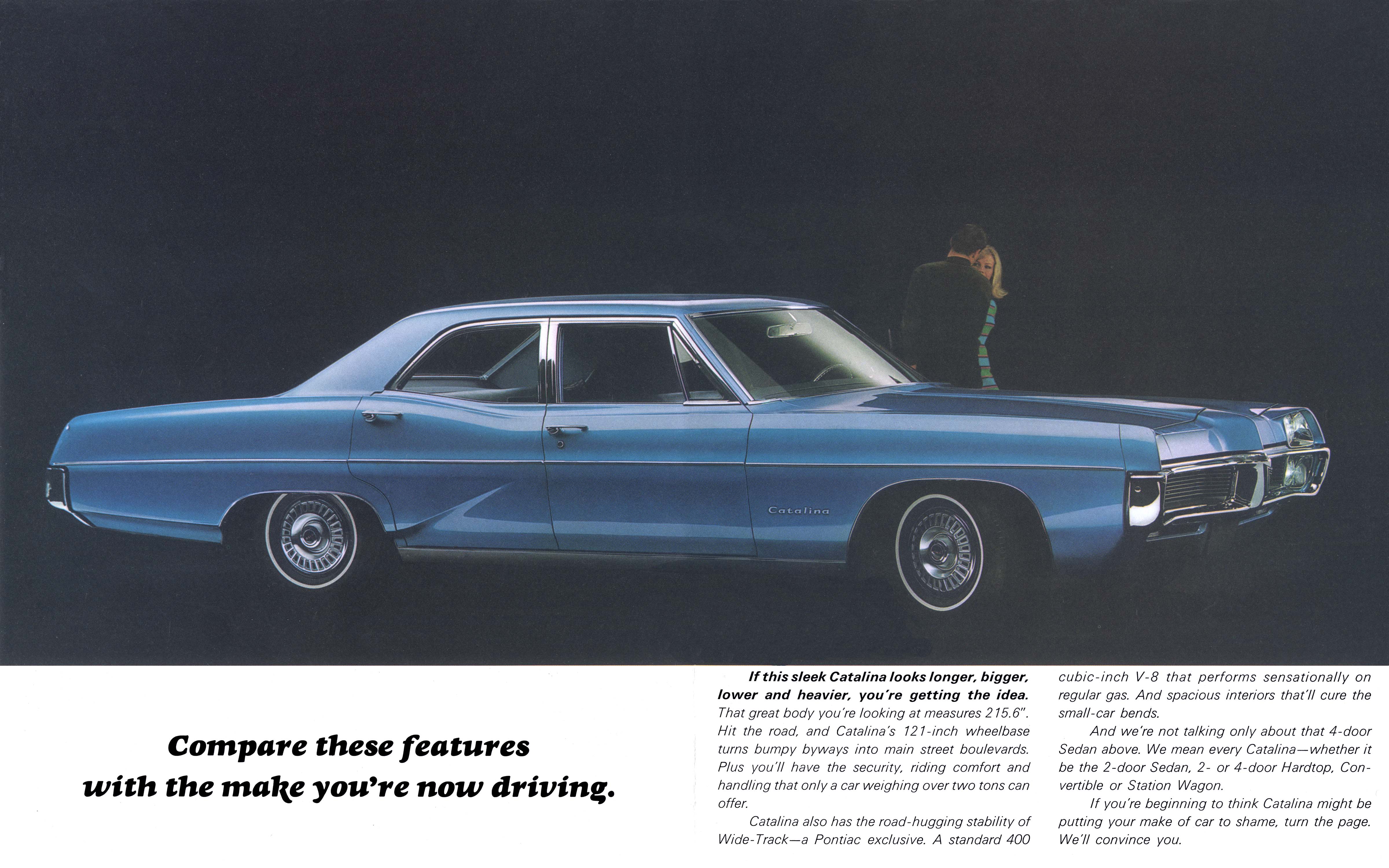 Catalina

Compare these features with the make you're now driving.

If this sleek Catalina looks longer, bigger, lower and heavier, you're getting the idea. That great body you're looking at measures 215.6". Hit the road, and Catalina's 121-inch wheelbase turns bumpy byways into main street boulevards. Plus you'll have the security, riding comfort and handling that only a car weighing over two tons can offer.

Catalina also has the road-hugging stability of Wide-Track—a Pontiac exclusive. A standard 400 cubic-inch V-8 that performs sensationally on regular gas. And spacious interiors that'll cure the small-car bends.

And we're not talking only about that 4-door Sedan above. We mean every Catalina—whether it be the 2-door Sedan, 2- or 4-door Hardtop, Convertible or Station Wagon.

If you're beginning to think Catalina might be putting your make of car to shame, turn the page. We'll convince you.